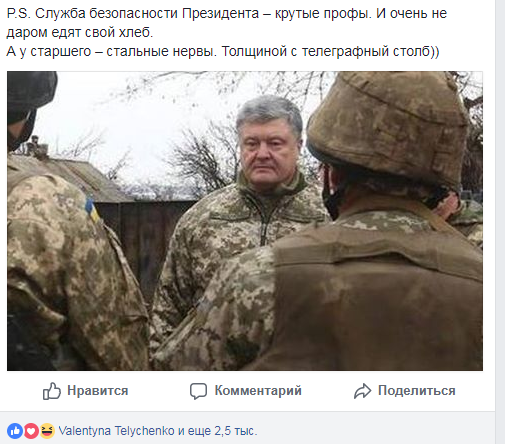 P.S. Служба безопасности Президента – крутые профы. И очень не даром едят свой хлеб.
А у старшего – стальные нервы. Толщиной с телеграфный столб))

Нравится Комментарий Поделиться

Valentyna Telychenko и еще 2,5 тыс.